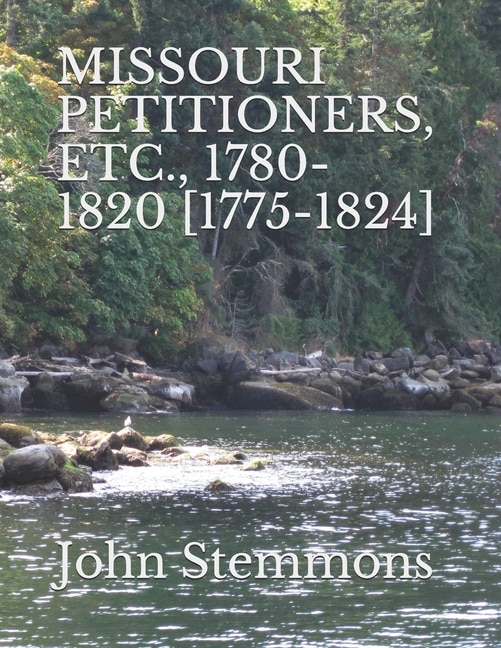 MISSOURI PETITIONERS, ETC., 1780-1820 [1775-1824]

John Stemmons